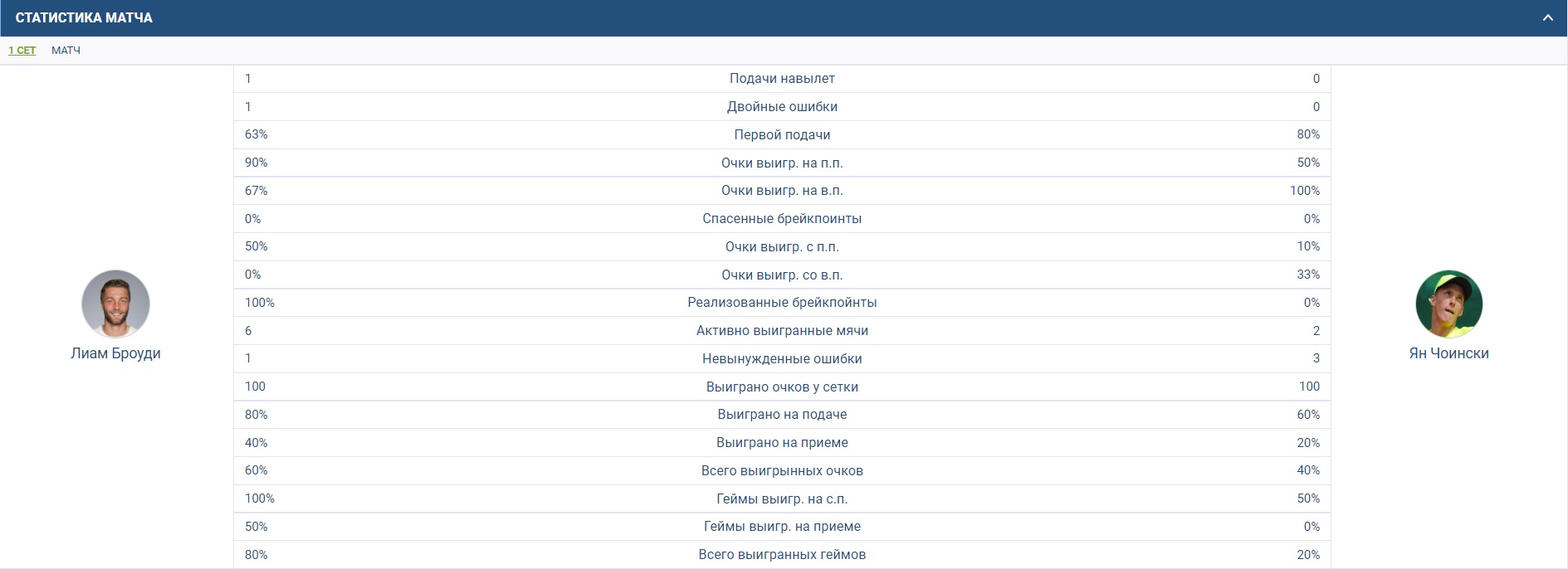 СТАТИСТИКА МАТЧА

1 СЕТ МАТЧ

Лиам Броуди

| | | |
|---|---|---|
| 1 | Подачи навылет | 0 |
| 1 | Двойные ошибки | 0 |
| 63% | Первой подачи | 80% |
| 90% | Очки выигр. на п.п. | 50% |
| 67% | Очки выигр. на в.п. | 100% |
| 0% | Спасенные брейкпоинты | 0% |
| 50% | Очки выигр. с п.п. | 10% |
| 0% | Очки выигр. со в.п. | 33% |
| 100% | Реализованные брейкпойнты | 0% |
| 6 | Активно выигранные мячи | 2 |
| 1 | Невынужденные ошибки | 3 |
| 100 | Выиграно очков у сетки | 100 |
| 80% | Выиграно на подаче | 60% |
| 40% | Выиграно на приеме | 20% |
| 60% | Всего выигрынных очков | 40% |
| 100% | Геймы выигр. на с.п. | 50% |
| 50% | Геймы выигр. на приеме | 0% |
| 80% | Всего выигранных геймов | 20% |

Ян Чоински